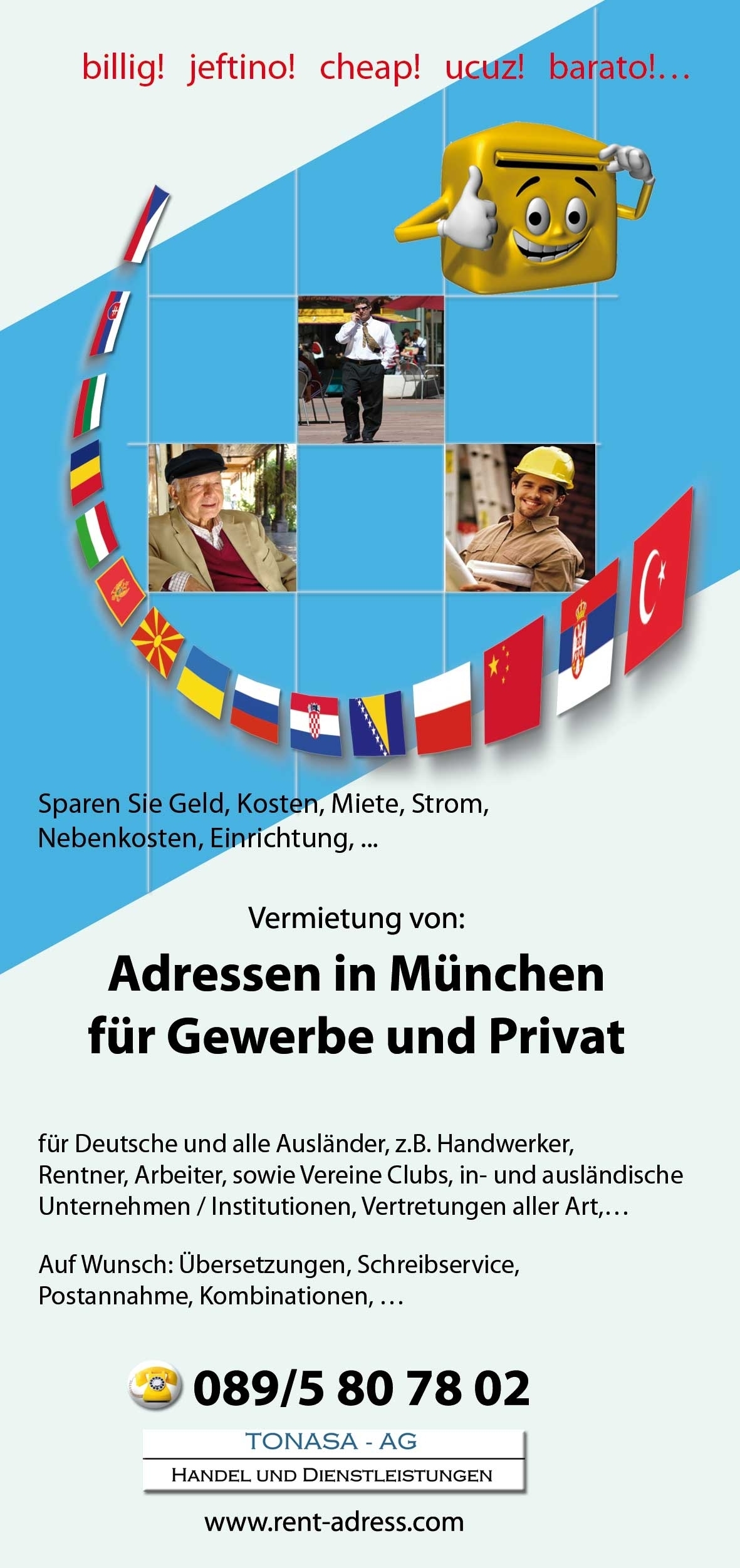 billig! jeftino! cheap! ucuz! barato!…

Sparen Sie Geld, Kosten, Miete, Strom, Nebenkosten, Einrichtung, ...

Vermietung von:

Adressen in München für Gewerbe und Privat

für Deutsche und alle Ausländer, z.B. Handwerker, Rentner, Arbeiter, sowie Vereine Clubs, in- und ausländische Unternehmen / Institutionen, Vertretungen aller Art,…

Auf Wunsch: Übersetzungen, Schreibservice, Postannahme, Kombinationen, …

089/5 80 78 02

TONASA - AG

HANDEL UND DIENSTLEISTUNGEN

www.rent-adress.com